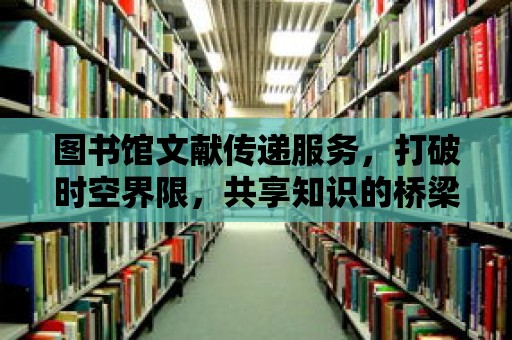 图书馆文献传递服务，打破时空界限，共享知识的桥梁